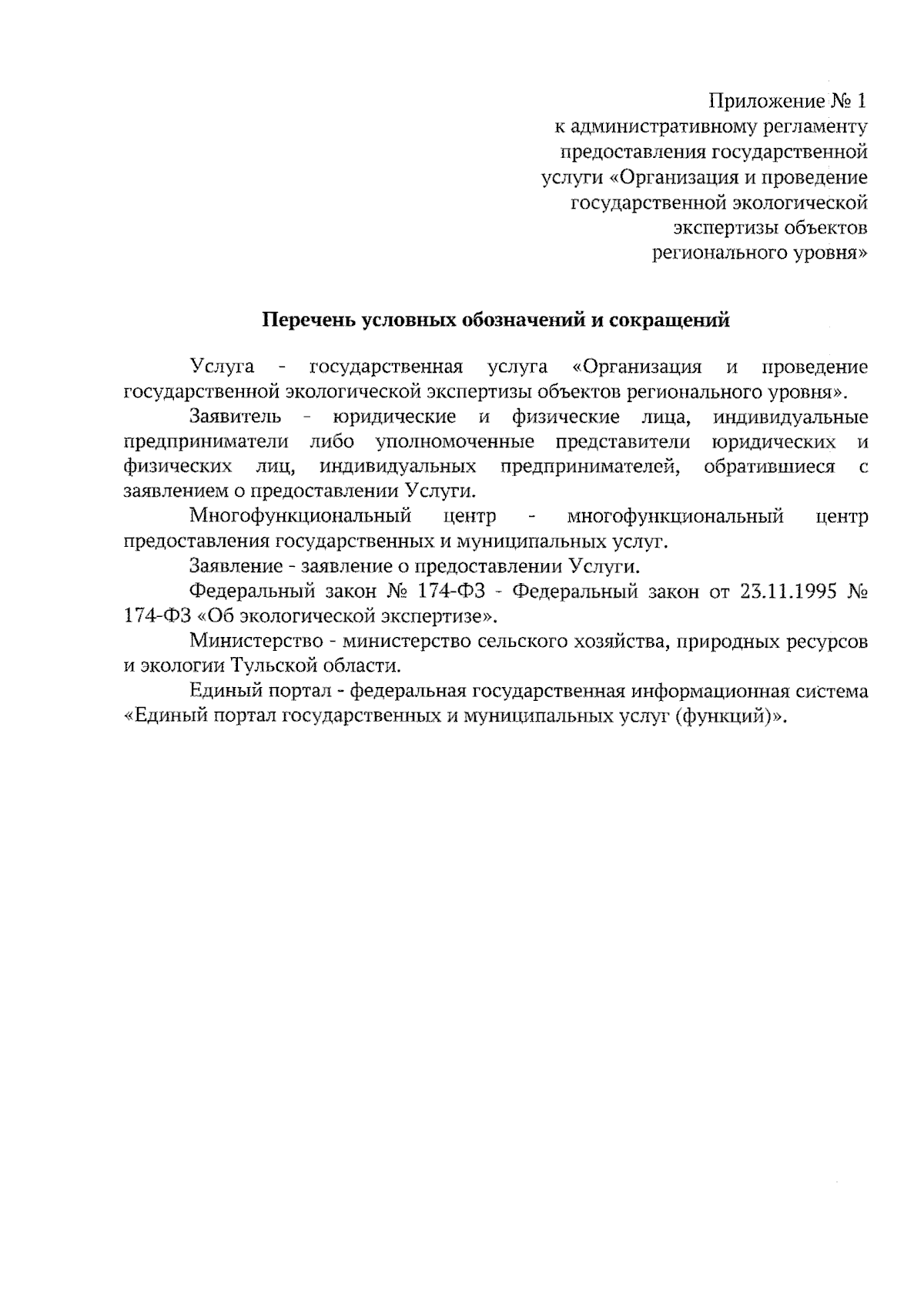 Приложение № 1
к административному регламенту
предоставления государственной
услуги «Организация и проведение
государственной экологической
экспертизы объектов
регионального уровня»

Перечень условных обозначений и сокращений

Услуга - государственная услуга «Организация и проведение государственной экологической экспертизы объектов регионального уровня».

Заявитель - юридические и физические лица, индивидуальные предприниматели либо уполномоченные представители юридических и физических лиц, индивидуальных предпринимателей, обратившиеся с заявлением о предоставлении Услуги.

Многофункциональный центр - многофункциональный центр предоставления государственных и муниципальных услуг.

Заявление - заявление о предоставлении Услуги.

Федеральный закон № 174-ФЗ - Федеральный закон от 23.11.1995 № 174-ФЗ «Об экологической экспертизе».

Министерство - министерство сельского хозяйства, природных ресурсов и экологии Тульской области.

Единый портал - федеральная государственная информационная система «Единый портал государственных и муниципальных услуг (функций)».